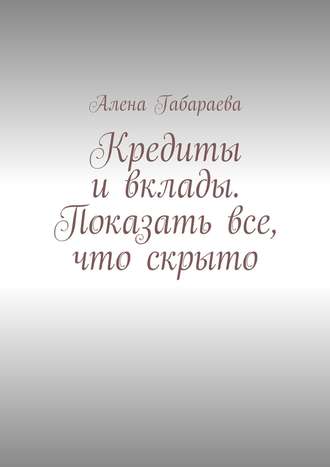 Алена Габараева

Кредиты и вклады. Показать все, что скрыто